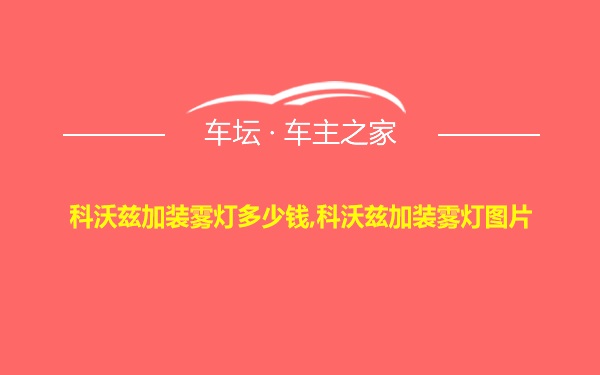 车坛 · 车主之家

科沃兹加装雾灯多少钱,科沃兹加装雾灯图片